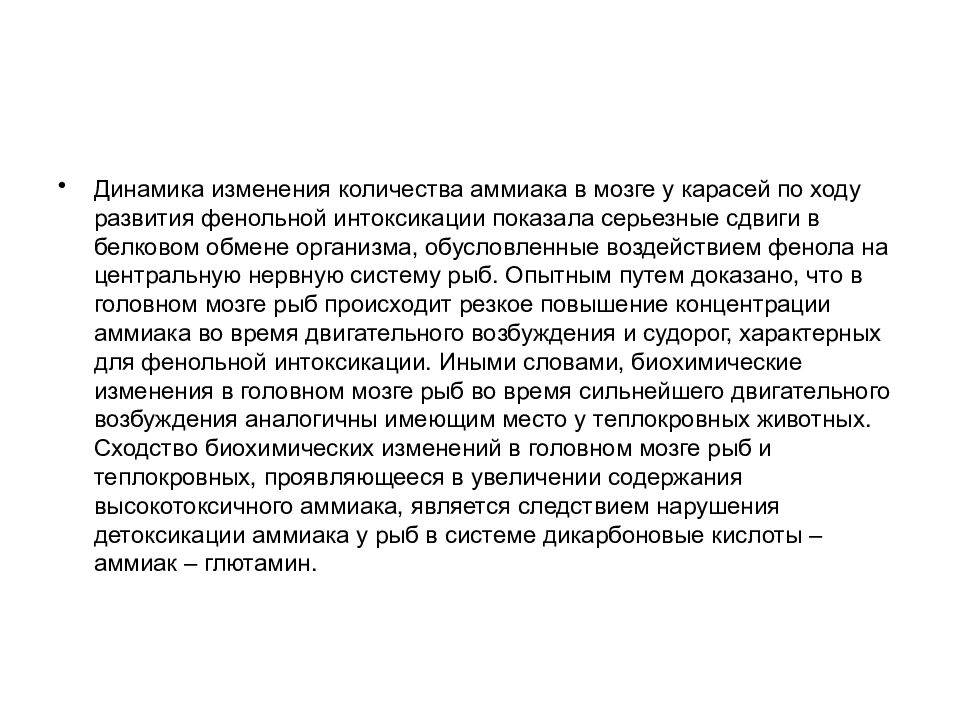 • Динамика изменения количества аммиака в мозге у карасей по ходу развития фенольной интоксикации показала серьезные сдвиги в белковом обмене организма, обусловленные воздействием фенола на центральную нервную систему рыб. Опытным путем доказано, что в головном мозге рыб происходит резкое повышение концентрации аммиака во время двигательного возбуждения и судорог, характерных для фенольной интоксикации. Иными словами, биохимические изменения в головном мозге рыб во время сильнейшего двигательного возбуждения аналогичны имеющим место у теплокровных животных. Сходство биохимических изменений в головном мозге рыб и теплокровных, проявляющееся в увеличении содержания высокотоксичного аммиака, является следствием нарушения детоксикации аммиака у рыб в системе дикарбоновые кислоты – аммиак – глютамин.